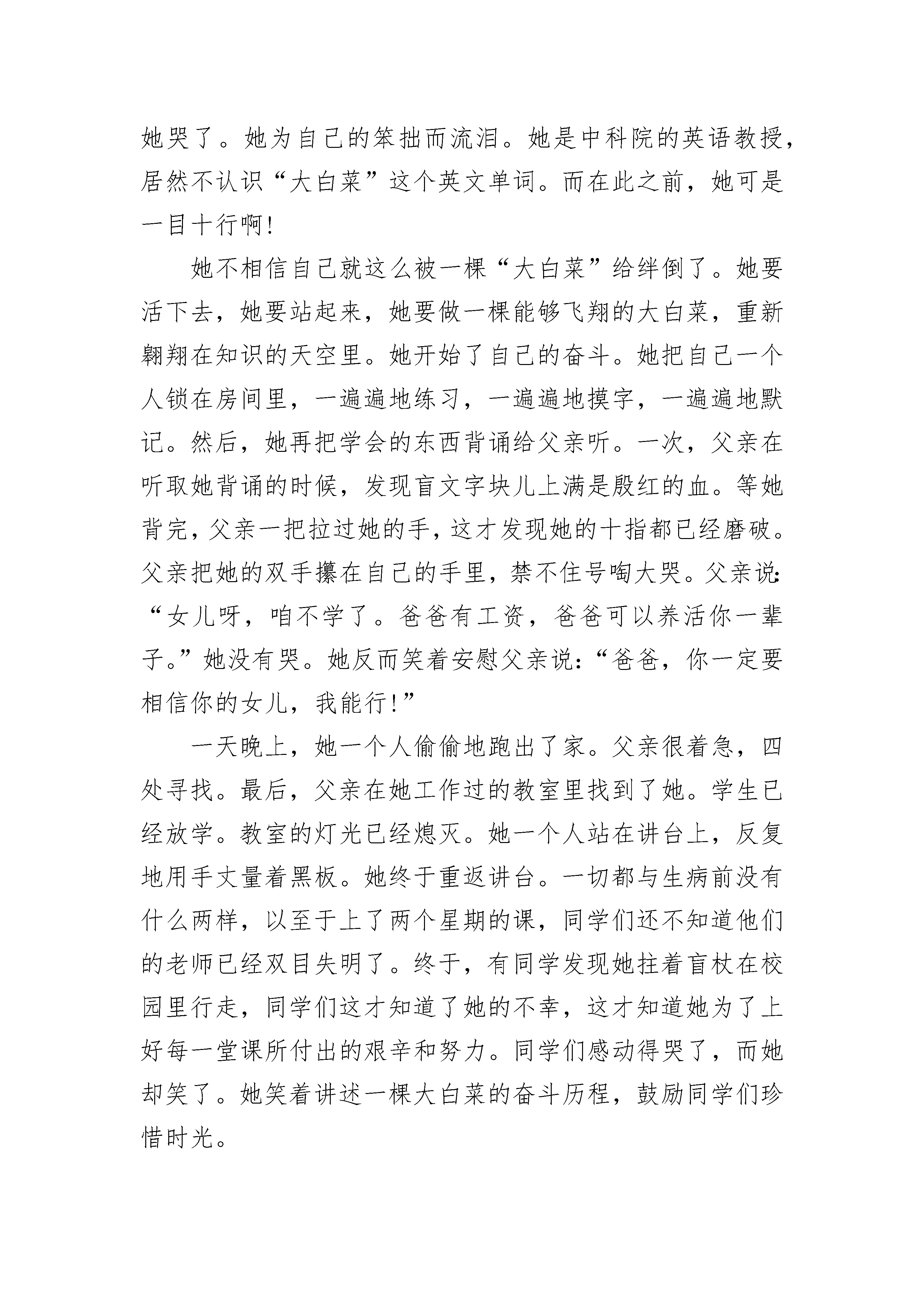 她哭了。她为自己的笨拙而流泪。她是中科院的英语教授，居然不认识“大白菜”这个英文单词。而在此之前，她可是一目十行啊!

她不相信自己就这么被一棵“大白菜”给绊倒了。她要活下去，她要站起来，她要做一棵能够飞翔的大白菜，重新翱翔在知识的天空里。她开始了自己的奋斗。她把自己一个人锁在房间里，一遍遍地练习，一遍遍地摸字，一遍遍地默记。然后，她再把学会的东西背诵给父亲听。一次，父亲在听取她背诵的时候，发现盲文字块儿上满是殷红的血。等她背完，父亲一把拉过她的手，这才发现她的十指都已经磨破。父亲把她的双手攥在自己的手里，禁不住号啕大哭。父亲说:“女儿呀，咱不学了。爸爸有工资，爸爸可以养活你一辈子。”她没有哭。她反而笑着安慰父亲说:“爸爸，你一定要相信你的女儿，我能行!”

一天晚上，她一个人偷偷地跑出了家。父亲很着急，四处寻找。最后，父亲在她工作过的教室里找到了她。学生已经放学。教室的灯光已经熄灭。她一个人站在讲台上，反复地用手丈量着黑板。她终于重返讲台。一切都与生病前没有什么两样，以至于上了两个星期的课，同学们还不知道他们的老师已经双目失明了。终于，有同学发现她拄着盲杖在校园里行走，同学们这才知道了她的不幸，这才知道她为了上好每一堂课所付出的艰辛和努力。同学们感动得哭了，而她却笑了。她笑着讲述一棵大白菜的奋斗历程，鼓励同学们珍惜时光。